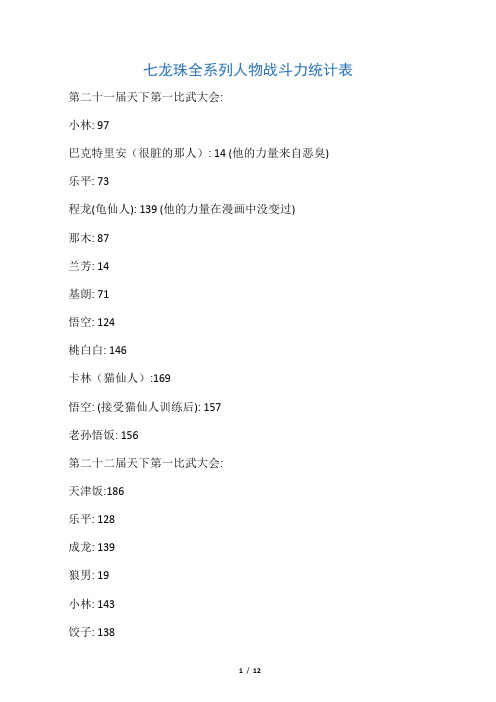 七龙珠全系列人物战斗力统计表

第二十一届天下第一比武大会:

小林: 97

巴克特里安（很脏的那人）: 14 (他的力量来自恶臭)

乐平: 73

程龙(龟仙人): 139 (他的力量在漫画中没变过)

那木: 87

兰芳: 14

基朗: 71

悟空: 124

桃白白: 146

卡林（猫仙人）:169

悟空: (接受猫仙人训练后): 157

老孙悟饭: 156

第二十二届天下第一比武大会:

天津饭:186

乐平: 128

成龙: 139

狼男: 19

小林: 143

饺子: 138

1 / 12